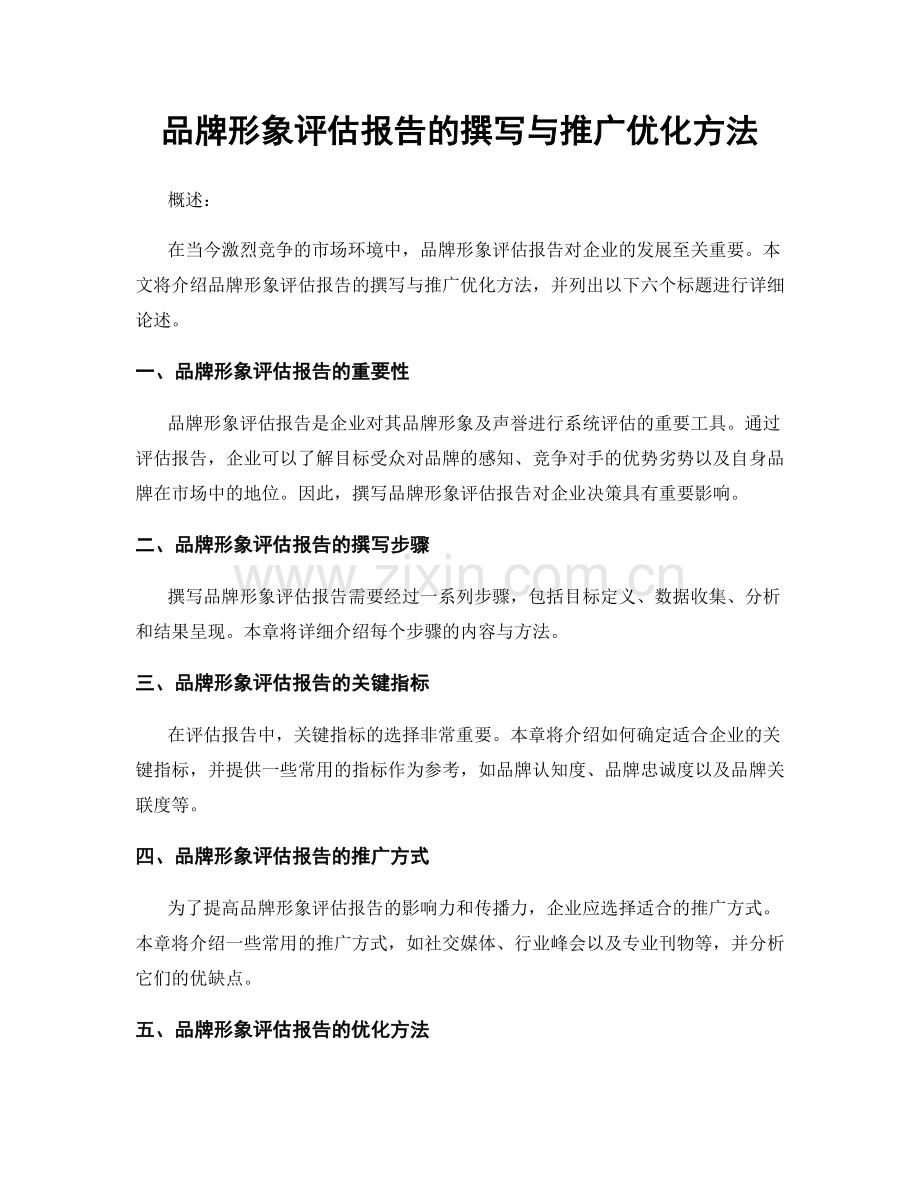 品牌形象评估报告的撰写与推广优化方法

概述：

在当今激烈竞争的市场环境中，品牌形象评估报告对企业的发展至关重要。本文将介绍品牌形象评估报告的撰写与推广优化方法，并列出以下六个标题进行详细论述。

一、品牌形象评估报告的重要性

品牌形象评估报告是企业对其品牌形象及声誉进行系统评估的重要工具。通过评估报告，企业可以了解目标受众对品牌的感知、竞争对手的优势劣势以及自身品牌在市场中的地位。因此，撰写品牌形象评估报告对企业决策具有重要影响。

二、品牌形象评估报告的撰写步骤

撰写品牌形象评估报告需要经过一系列步骤，包括目标定义、数据收集、分析和结果呈现。本章将详细介绍每个步骤的内容与方法。

三、品牌形象评估报告的关键指标

在评估报告中，关键指标的选择非常重要。本章将介绍如何确定适合企业的关键指标，并提供一些常用的指标作为参考，如品牌认知度、品牌忠诚度以及品牌关联度等。

四、品牌形象评估报告的推广方式

为了提高品牌形象评估报告的影响力和传播力，企业应选择适合的推广方式。本章将介绍一些常用的推广方式，如社交媒体、行业峰会以及专业刊物等，并分析它们的优缺点。

五、品牌形象评估报告的优化方法

www.zixin.com.cn